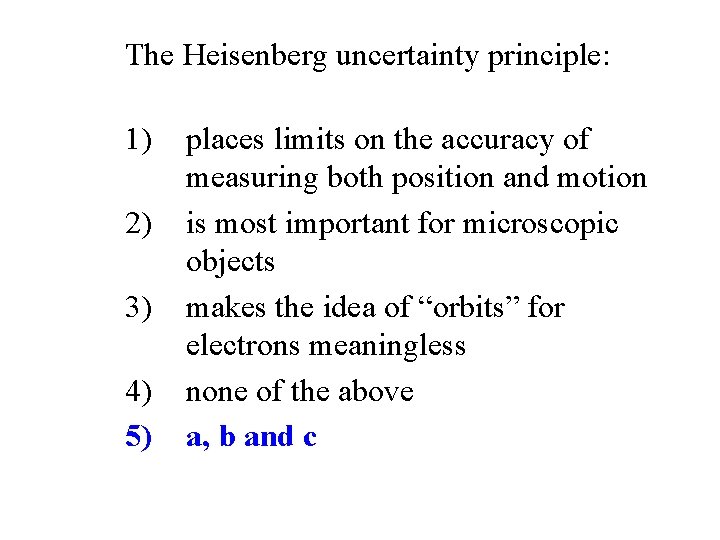 The Heisenberg uncertainty principle:

1) places limits on the accuracy of measuring both position and motion

2) is most important for microscopic objects

3) makes the idea of “orbits” for electrons meaningless

4) none of the above

5) a, b and c